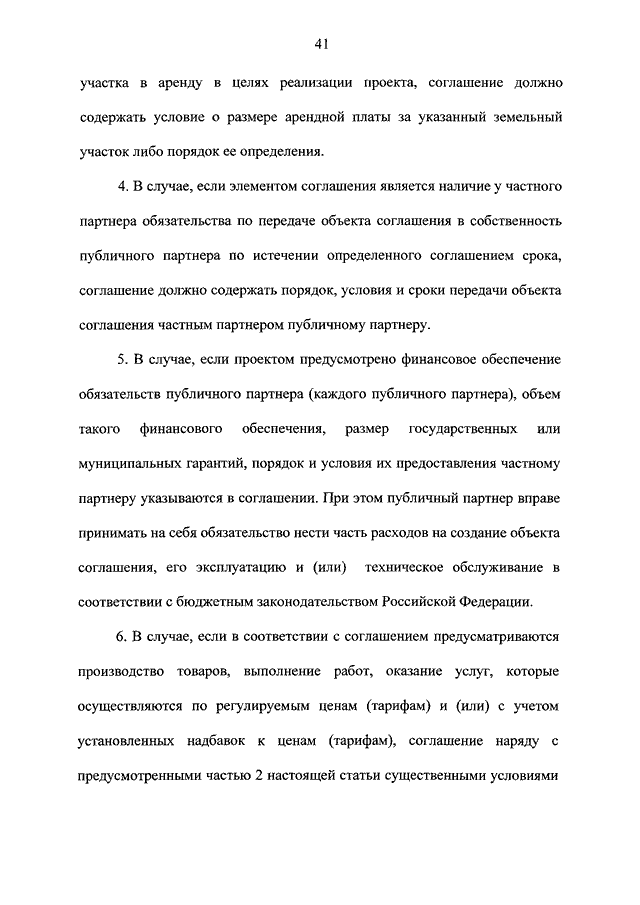 41

участка в аренду в целях реализации проекта, соглашение должно содержать условие о размере арендной платы за указанный земельный участок либо порядок ее определения.

4. В случае, если элементом соглашения является наличие у частного партнера обязательства по передаче объекта соглашения в собственность публичного партнера по истечении определенного соглашением срока, соглашение должно содержать порядок, условия и сроки передачи объекта соглашения частным партнером публичному партнеру.

5. В случае, если проектом предусмотрено финансовое обеспечение обязательств публичного партнера (каждого публичного партнера), объем такого финансового обеспечения, размер государственных или муниципальных гарантий, порядок и условия их предоставления частному партнеру указываются в соглашении. При этом публичный партнер вправе принимать на себя обязательство нести часть расходов на создание объекта соглашения, его эксплуатацию и (или) техническое обслуживание в соответствии с бюджетным законодательством Российской Федерации.

6. В случае, если в соответствии с соглашением предусматриваются производство товаров, выполнение работ, оказание услуг, которые осуществляются по регулируемым ценам (тарифам) и (или) с учетом установленных надбавок к ценам (тарифам), соглашение наряду с предусмотренными частью 2 настоящей статьи существенными условиями